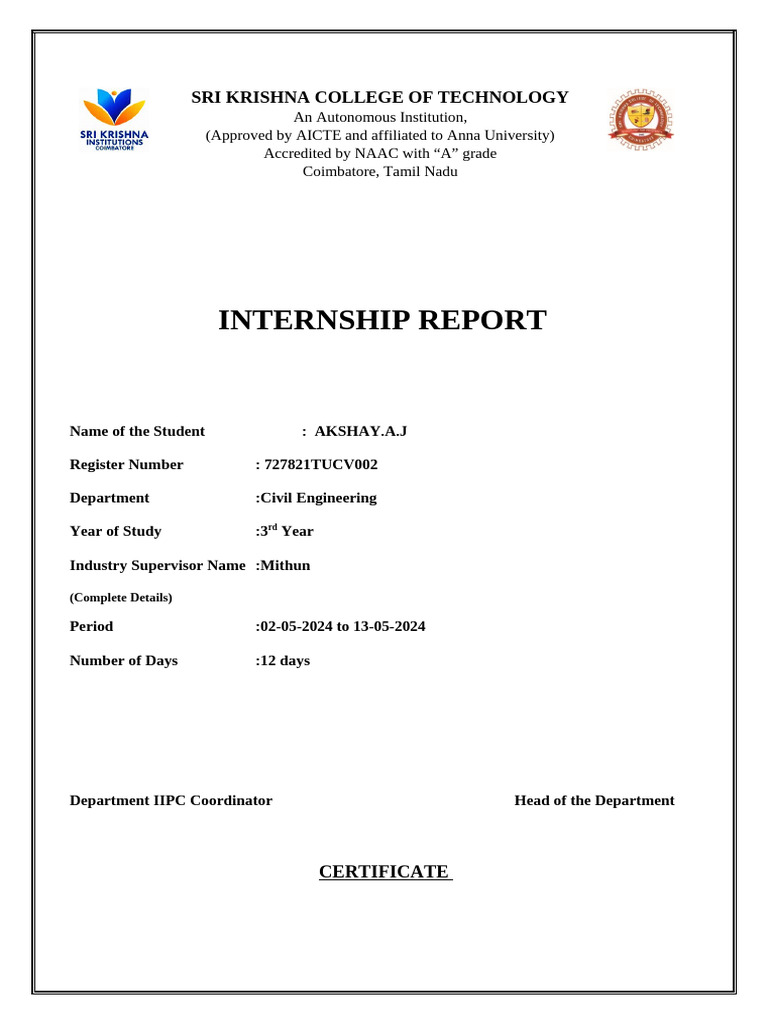 SRI KRISHNA INSTITUTIONS
COIMBATORE

SRI KRISHNA COLLEGE OF TECHNOLOGY
An Autonomous Institution,
(Approved by AICTE and affiliated to Anna University)
Accredited by NAAC with “A” grade
Coimbatore, Tamil Nadu

INTERNSHIP REPORT

Name of the Student : AKSHAY.A.J

Register Number : 727821TUCV002

Department :Civil Engineering

Year of Study :3$^{rd}$ Year

Industry Supervisor Name :Mithun

(Complete Details)

Period :02-05-2024 to 13-05-2024

Number of Days :12 days

Department IIPC Coordinator

Head of the Department

CERTIFICATE